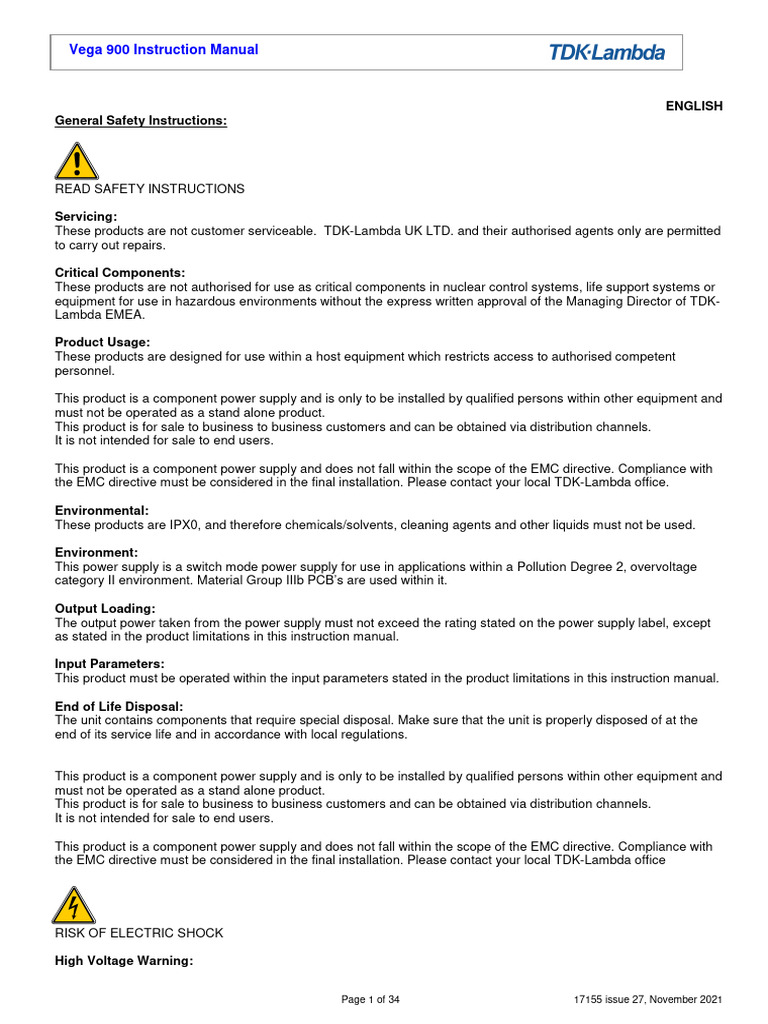 Vega 900 Instruction Manual

TDK·Lambda

ENGLISH

General Safety Instructions:

READ SAFETY INSTRUCTIONS

Servicing:
These products are not customer serviceable. TDK-Lambda UK LTD. and their authorised agents only are permitted to carry out repairs.

Critical Components:
These products are not authorised for use as critical components in nuclear control systems, life support systems or equipment for use in hazardous environments without the express written approval of the Managing Director of TDK-Lambda EMEA.

Product Usage:
These products are designed for use within a host equipment which restricts access to authorised competent personnel.

This product is a component power supply and is only to be installed by qualified persons within other equipment and must not be operated as a stand alone product.
This product is for sale to business to business customers and can be obtained via distribution channels.
It is not intended for sale to end users.

This product is a component power supply and does not fall within the scope of the EMC directive. Compliance with the EMC directive must be considered in the final installation. Please contact your local TDK-Lambda office.

Environmental:
These products are IPX0, and therefore chemicals/solvents, cleaning agents and other liquids must not be used.

Environment:
This power supply is a switch mode power supply for use in applications within a Pollution Degree 2, overvoltage category II environment. Material Group IIIb PCB's are used within it.

Output Loading:
The output power taken from the power supply must not exceed the rating stated on the power supply label, except as stated in the product limitations in this instruction manual.

Input Parameters:
This product must be operated within the input parameters stated in the product limitations in this instruction manual.

End of Life Disposal:
The unit contains components that require special disposal. Make sure that the unit is properly disposed of at the end of its service life and in accordance with local regulations.

This product is a component power supply and is only to be installed by qualified persons within other equipment and must not be operated as a stand alone product.
This product is for sale to business to business customers and can be obtained via distribution channels.
It is not intended for sale to end users.

This product is a component power supply and does not fall within the scope of the EMC directive. Compliance with the EMC directive must be considered in the final installation. Please contact your local TDK-Lambda office

RISK OF ELECTRIC SHOCK

High Voltage Warning:

Page 1 of 34

17155 issue 27, November 2021